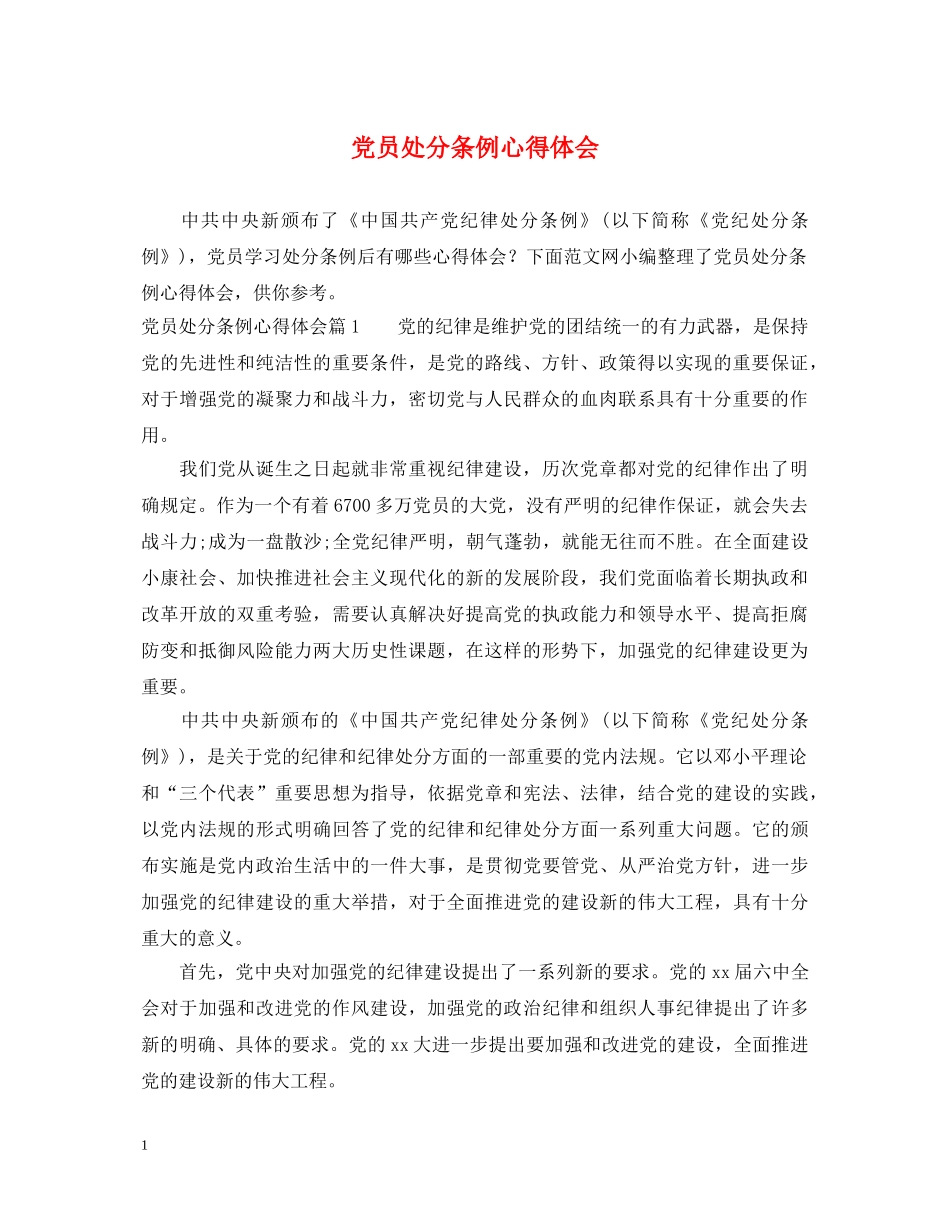 党员处分条例心得体会

中共中央新颁布了《中国共产党纪律处分条例》(以下简称《党纪处分条例》)，党员学习处分条例后有哪些心得体会？下面范文网小编整理了党员处分条例心得体会，供你参考。

党员处分条例心得体会篇1　　党的纪律是维护党的团结统一的有力武器，是保持党的先进性和纯洁性的重要条件，是党的路线、方针、政策得以实现的重要保证，对于增强党的凝聚力和战斗力，密切党与人民群众的血肉联系具有十分重要的作用。

我们党从诞生之日起就非常重视纪律建设，历次党章都对党的纪律作出了明确规定。作为一个有着6700多万党员的大党，没有严明的纪律作保证，就会失去战斗力;成为一盘散沙;全党纪律严明，朝气蓬勃，就能无往而不胜。在全面建设小康社会、加快推进社会主义现代化的新的发展阶段，我们党面临着长期执政和改革开放的双重考验，需要认真解决好提高党的执政能力和领导水平、提高拒腐防变和抵御风险能力两大历史性课题，在这样的形势下，加强党的纪律建设更为重要。

中共中央新颁布的《中国共产党纪律处分条例》(以下简称《党纪处分条例》)，是关于党的纪律和纪律处分方面的一部重要的党内法规。它以邓小平理论和“三个代表”重要思想为指导，依据党章和宪法、法律，结合党的建设的实践，以党内法规的形式明确回答了党的纪律和纪律处分方面一系列重大问题。它的颁布实施是党内政治生活中的一件大事，是贯彻党要管党、从严治党方针，进一步加强党的纪律建设的重大举措，对于全面推进党的建设新的伟大工程，具有十分重大的意义。

首先，党中央对加强党的纪律建设提出了一系列新的要求。党的xx届六中全会对于加强和改进党的作风建设，加强党的政治纪律和组织人事纪律提出了许多新的明确、具体的要求。党的xx大进一步提出要加强和改进党的建设，全面推进党的建设新的伟大工程。

1